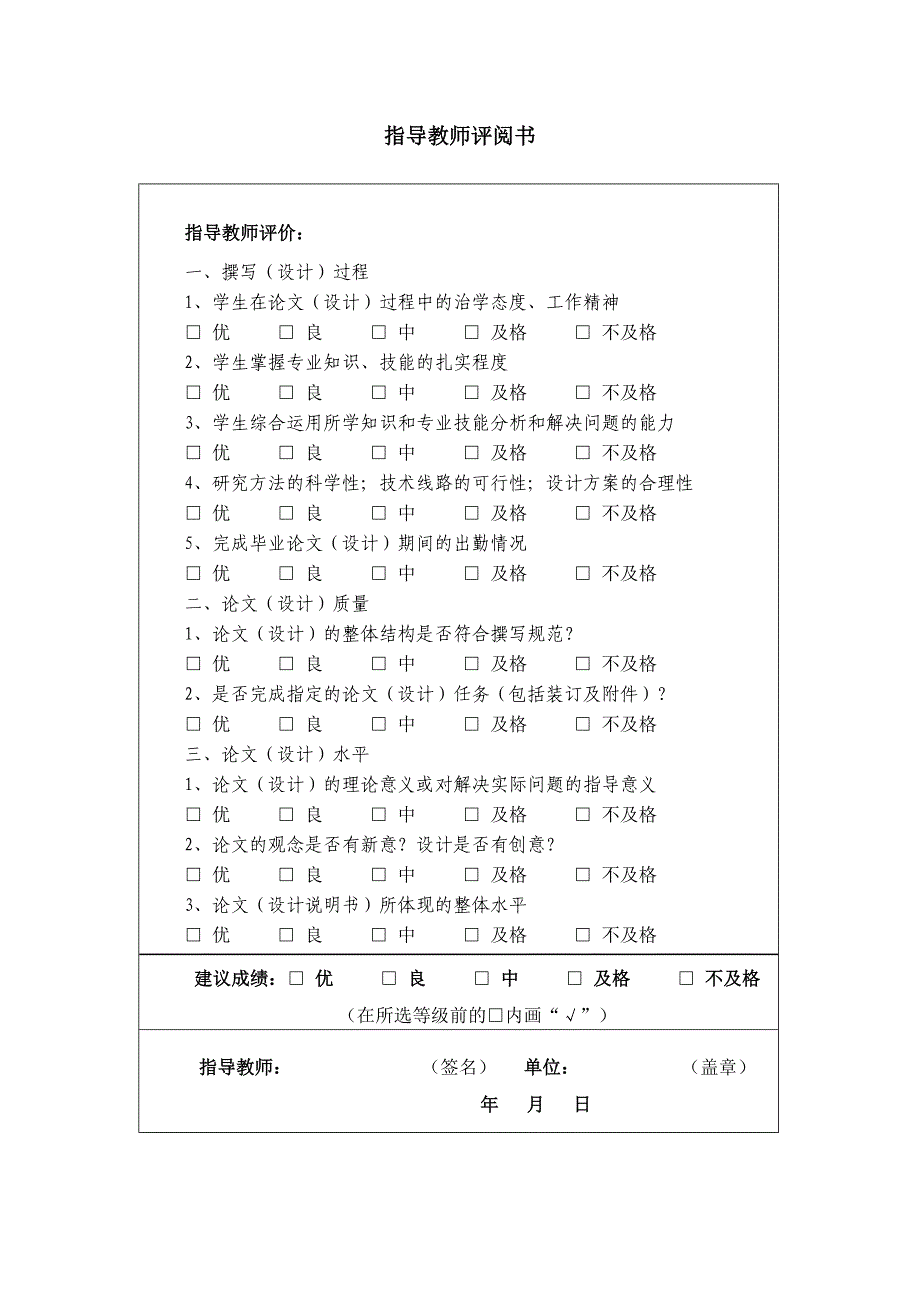 指导教师评阅书

指导教师评价：

一、撰写（设计）过程
1、学生在论文（设计）过程中的治学态度、工作精神
□ 优　□ 良　□ 中　□ 及格　□ 不及格
2、学生掌握专业知识、技能的扎实程度
□ 优　□ 良　□ 中　□ 及格　□ 不及格
3、学生综合运用所学知识和专业技能分析和解决问题的能力
□ 优　□ 良　□ 中　□ 及格　□ 不及格
4、研究方法的科学性；技术线路的可行性；设计方案的合理性
□ 优　□ 良　□ 中　□ 及格　□ 不及格
5、完成毕业论文（设计）期间的出勤情况
□ 优　□ 良　□ 中　□ 及格　□ 不及格
二、论文（设计）质量
1、论文（设计）的整体结构是否符合撰写规范？
□ 优　□ 良　□ 中　□ 及格　□ 不及格
2、是否完成指定的论文（设计）任务（包括装订及附件）？
□ 优　□ 良　□ 中　□ 及格　□ 不及格
三、论文（设计）水平
1、论文（设计）的理论意义或对解决实际问题的指导意义
□ 优　□ 良　□ 中　□ 及格　□ 不及格
2、论文的观念是否有新意？设计是否有创意？
□ 优　□ 良　□ 中　□ 及格　□ 不及格
3、论文（设计说明书）所体现的整体水平
□ 优　□ 良　□ 中　□ 及格　□ 不及格

建议成绩：□ 优　□ 良　□ 中　□ 及格　□ 不及格
（在所选等级前的□内画“√”）

指导教师：　（签名）　单位：　（盖章）
年　月　日